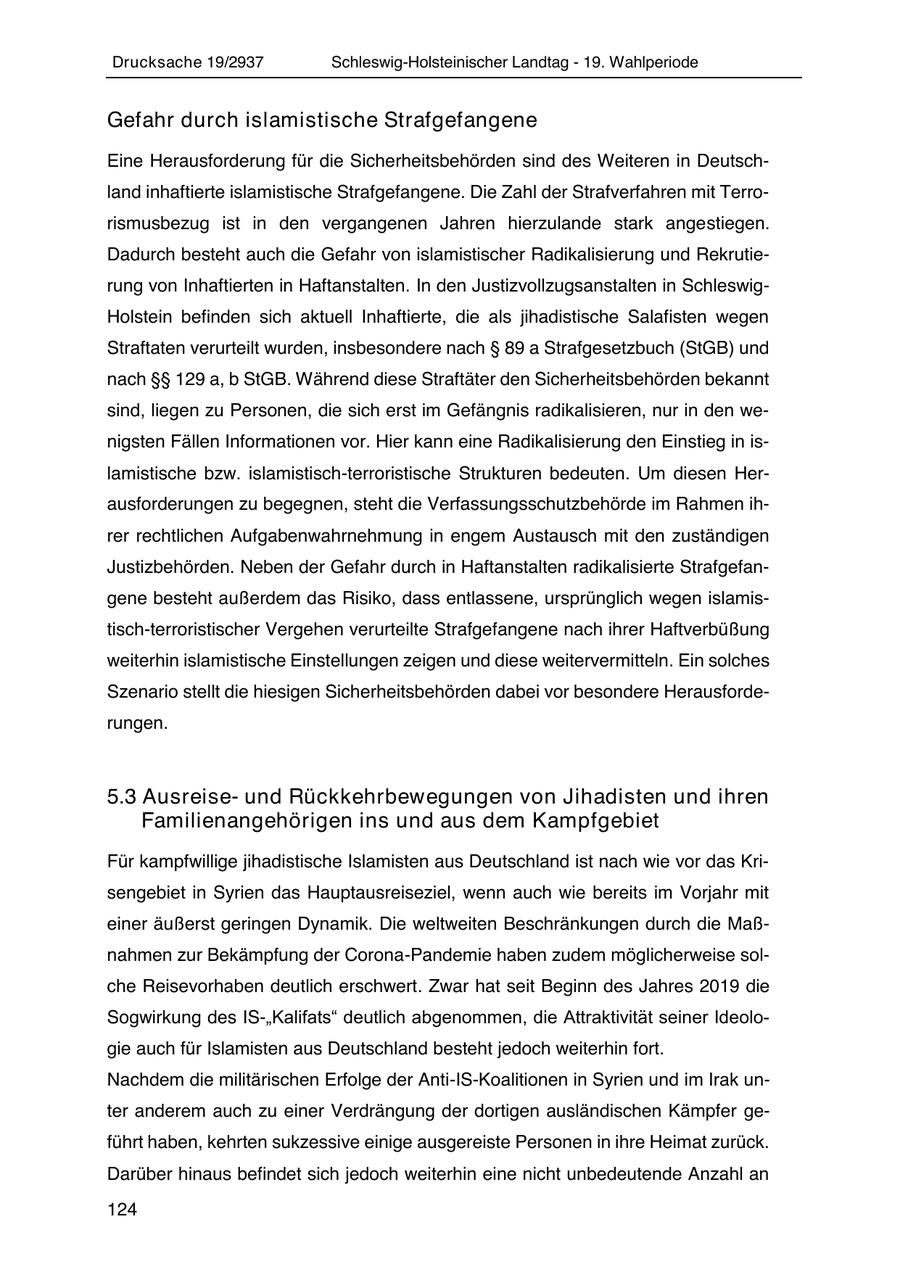 Drucksache 19/2937 Schleswig-Holsteinischer Landtag - 19. Wahlperiode

Gefahr durch islamistische Strafgefangene

Eine Herausforderung für die Sicherheitsbehörden sind des Weiteren in Deutschland inhaftierte islamistische Strafgefangene. Die Zahl der Strafverfahren mit Terrorismusbezug ist in den vergangenen Jahren hierzulande stark angestiegen. Dadurch besteht auch die Gefahr von islamistischer Radikalisierung und Rekrutierung von Inhaftierten in Haftanstalten. In den Justizvollzugsanstalten in Schleswig-Holstein befinden sich aktuell Inhaftierte, die als jihadistische Salafisten wegen Straftaten verurteilt wurden, insbesondere nach § 89 a Strafgesetzbuch (StGB) und nach §§ 129 a, b StGB. Während diese Straftäter den Sicherheitsbehörden bekannt sind, liegen zu Personen, die sich erst im Gefängnis radikalisieren, nur in den wenigsten Fällen Informationen vor. Hier kann eine Radikalisierung den Einstieg in islamistische bzw. islamistisch-terroristische Strukturen bedeuten. Um diesen Herausforderungen zu begegnen, steht die Verfassungsschutzbehörde im Rahmen ihrer rechtlichen Aufgabenwahrnehmung in engem Austausch mit den zuständigen Justizbehörden. Neben der Gefahr durch in Haftanstalten radikalisierte Strafgefangene besteht außerdem das Risiko, dass entlassene, ursprünglich wegen islamistisch-terroristischer Vergehen verurteilte Strafgefangene nach ihrer Haftverbüßung weiterhin islamistische Einstellungen zeigen und diese weitervermitteln. Ein solches Szenario stellt die hiesigen Sicherheitsbehörden dabei vor besondere Herausforderungen.

5.3 Ausreise- und Rückkehrbewegungen von Jihadisten und ihren Familienangehörigen ins und aus dem Kampfgebiet

Für kampfwillige jihadistische Islamisten aus Deutschland ist nach wie vor das Krisengebiet in Syrien das Hauptausreiseziel, wenn auch wie bereits im Vorjahr mit einer äußerst geringen Dynamik. Die weltweiten Beschränkungen durch die Maßnahmen zur Bekämpfung der Corona-Pandemie haben zudem möglicherweise solche Reisevorhaben deutlich erschwert. Zwar hat seit Beginn des Jahres 2019 die Sogwirkung des IS-„Kalifats“ deutlich abgenommen, die Attraktivität seiner Ideologie auch für Islamisten aus Deutschland besteht jedoch weiterhin fort.
Nachdem die militärischen Erfolge der Anti-IS-Koalitionen in Syrien und im Irak unter anderem auch zu einer Verdrängung der dortigen ausländischen Kämpfer geführt haben, kehrten sukzessive einige ausgereiste Personen in ihre Heimat zurück. Darüber hinaus befindet sich jedoch weiterhin eine nicht unbedeutende Anzahl an

124